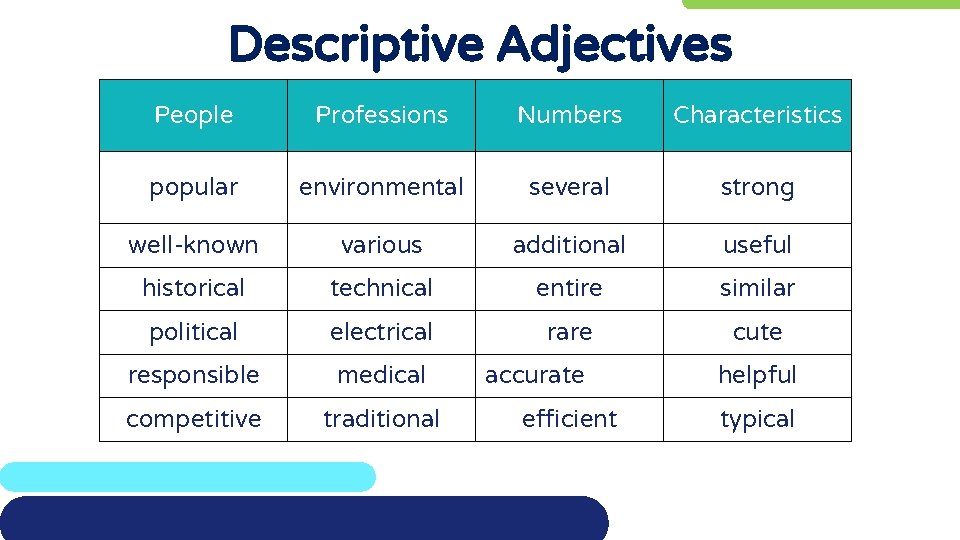 Descriptive Adjectives

| People | Professions | Numbers | Characteristics |
|---|---|---|---|
| popular | environmental | several | strong |
| well-known | various | additional | useful |
| historical | technical | entire | similar |
| political | electrical | rare | cute |
| responsible | medical | accurate | helpful |
| competitive | traditional | efficient | typical |